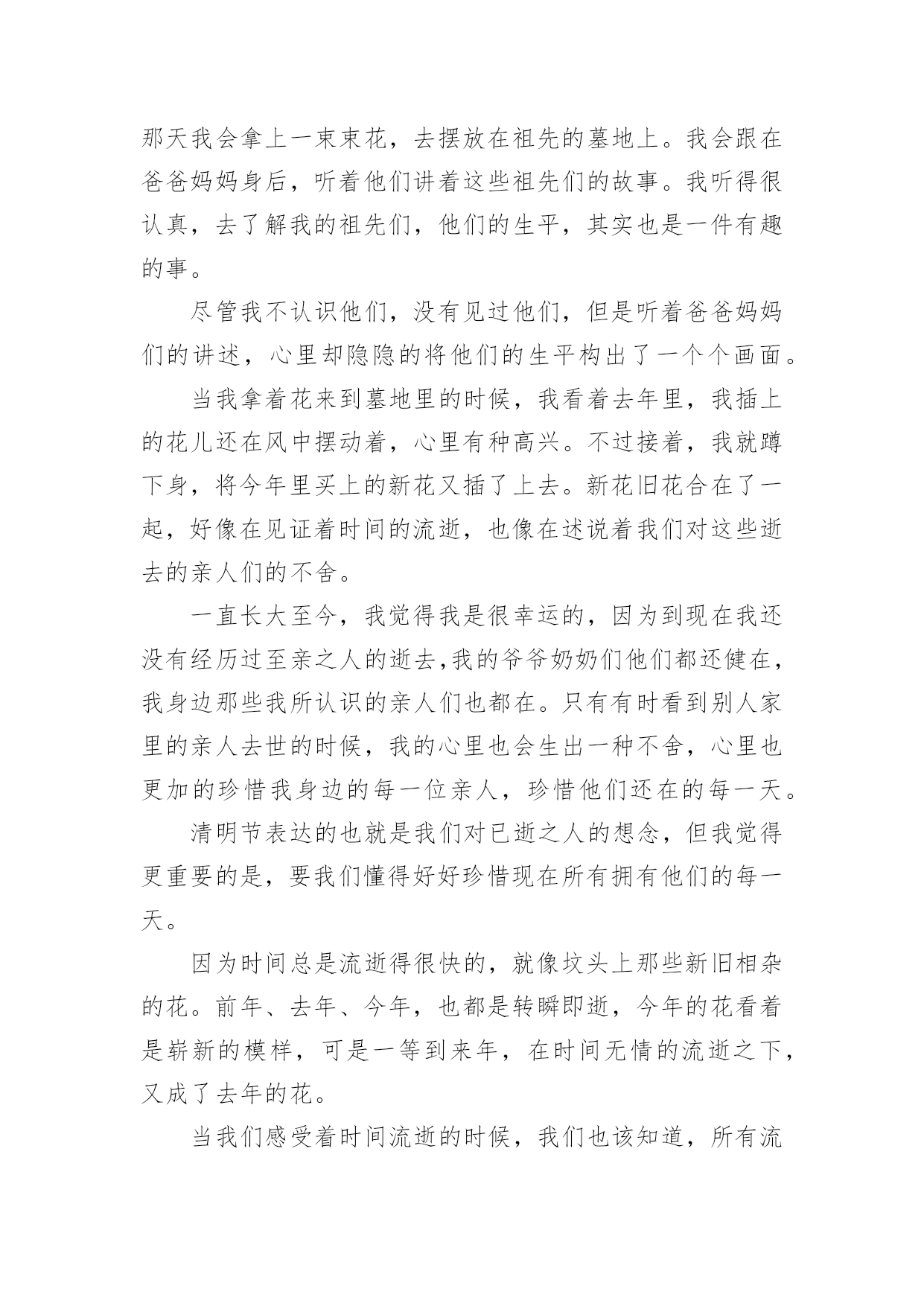 那天我会拿上一束束花，去摆放在祖先的墓地上。我会跟在爸爸妈妈身后，听着他们讲着这些祖先们的故事。我听得很认真，去了解我的祖先们，他们的生平，其实也是一件有趣的事。

尽管我不认识他们，没有见过他们，但是听着爸爸妈妈们的讲述，心里却隐隐的将他们的生平构出了一个个画面。

当我拿着花来到墓地里的时候，我看着去年里，我插上的花儿还在风中摆动着，心里有种高兴。不过接着，我就蹲下身，将今年里买上的新花又插了上去。新花旧花合在了一起，好像在见证着时间的流逝，也像在述说着我们对这些逝去的亲人们的不舍。

一直长大至今，我觉得我是很幸运的，因为到现在我还没有经历过至亲之人的逝去,我的爷爷奶奶们他们都还健在，我身边那些我所认识的亲人们也都在。只有有时看到别人家里的亲人去世的时候，我的心里也会生出一种不舍，心里也更加的珍惜我身边的每一位亲人，珍惜他们还在的每一天。

清明节表达的也就是我们对已逝之人的想念，但我觉得更重要的是，要我们懂得好好珍惜现在所有拥有他们的每一天。

因为时间总是流逝得很快的，就像坟头上那些新旧相杂的花。前年、去年、今年，也都是转瞬即逝，今年的花看着是崭新的模样，可是一等到来年，在时间无情的流逝之下，又成了去年的花。

当我们感受着时间流逝的时候，我们也该知道，所有流